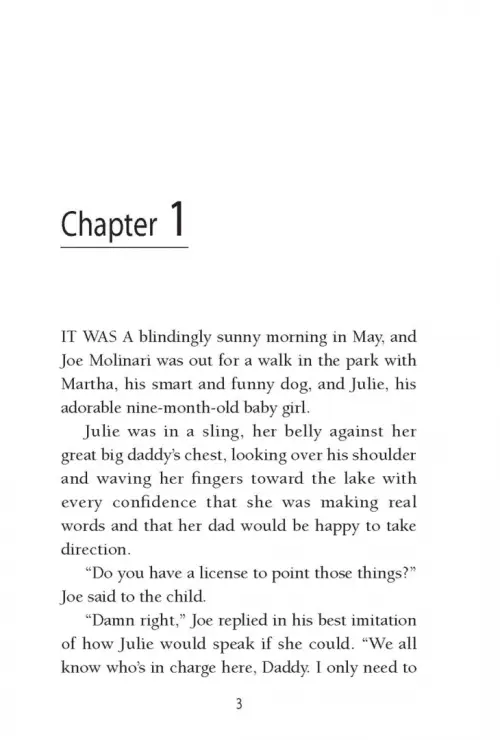 Chapter 1

IT WAS A blindingly sunny morning in May, and Joe Molinari was out for a walk in the park with Martha, his smart and funny dog, and Julie, his adorable nine-month-old baby girl.

Julie was in a sling, her belly against her great big daddy's chest, looking over his shoulder and waving her fingers toward the lake with every confidence that she was making real words and that her dad would be happy to take direction.

"Do you have a license to point those things?" Joe said to the child.

"Damn right," Joe replied in his best imitation of how Julie would speak if she could. "We all know who's in charge here, Daddy. I only need to

3